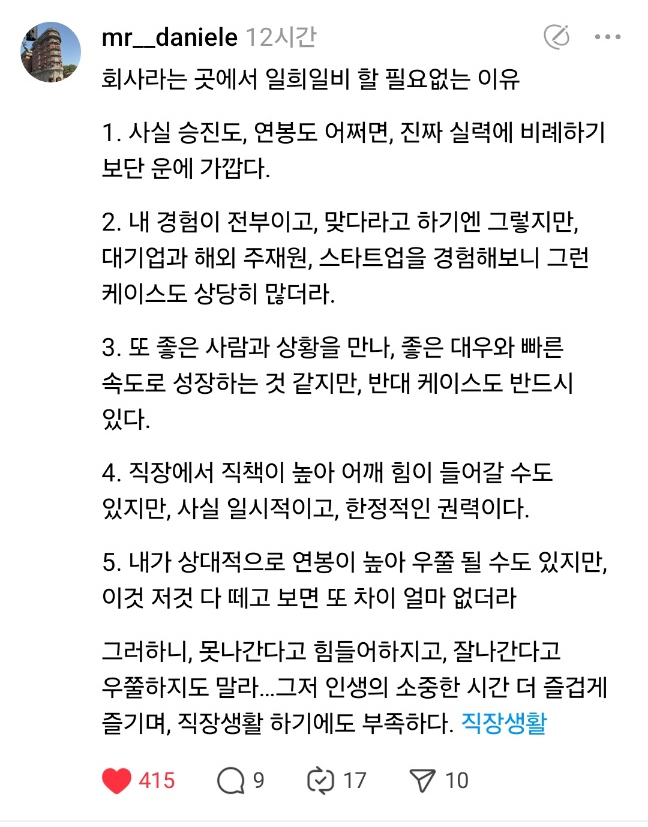 mr__daniele 12시간

회사라는 곳에서 일희일비 할 필요없는 이유

1. 사실 승진도, 연봉도 어쩌면, 진짜 실력에 비례하기 보단 운에 가깝다.

2. 내 경험이 전부이고, 맞다라고 하기엔 그렇지만, 대기업과 해외 주재원, 스타트업을 경험해보니 그런 케이스도 상당히 많더라.

3. 또 좋은 사람과 상황을 만나, 좋은 대우와 빠른 속도로 성장하는 것 같지만, 반대 케이스도 반드시 있다.

4. 직장에서 직책이 높아 어깨 힘이 들어갈 수도 있지만, 사실 일시적이고, 한정적인 권력이다.

5. 내가 상대적으로 연봉이 높아 우쭐 될 수도 있지만, 이것 저것 다 떼고 보면 또 차이 얼마 없더라

그러하니, 못나간다고 힘들어하지고, 잘나간다고 우쭐하지도 말라...그저 인생의 소중한 시간 더 즐겁게 즐기며, 직장생활 하기에도 부족하다. 직장생활

415 9 17 10